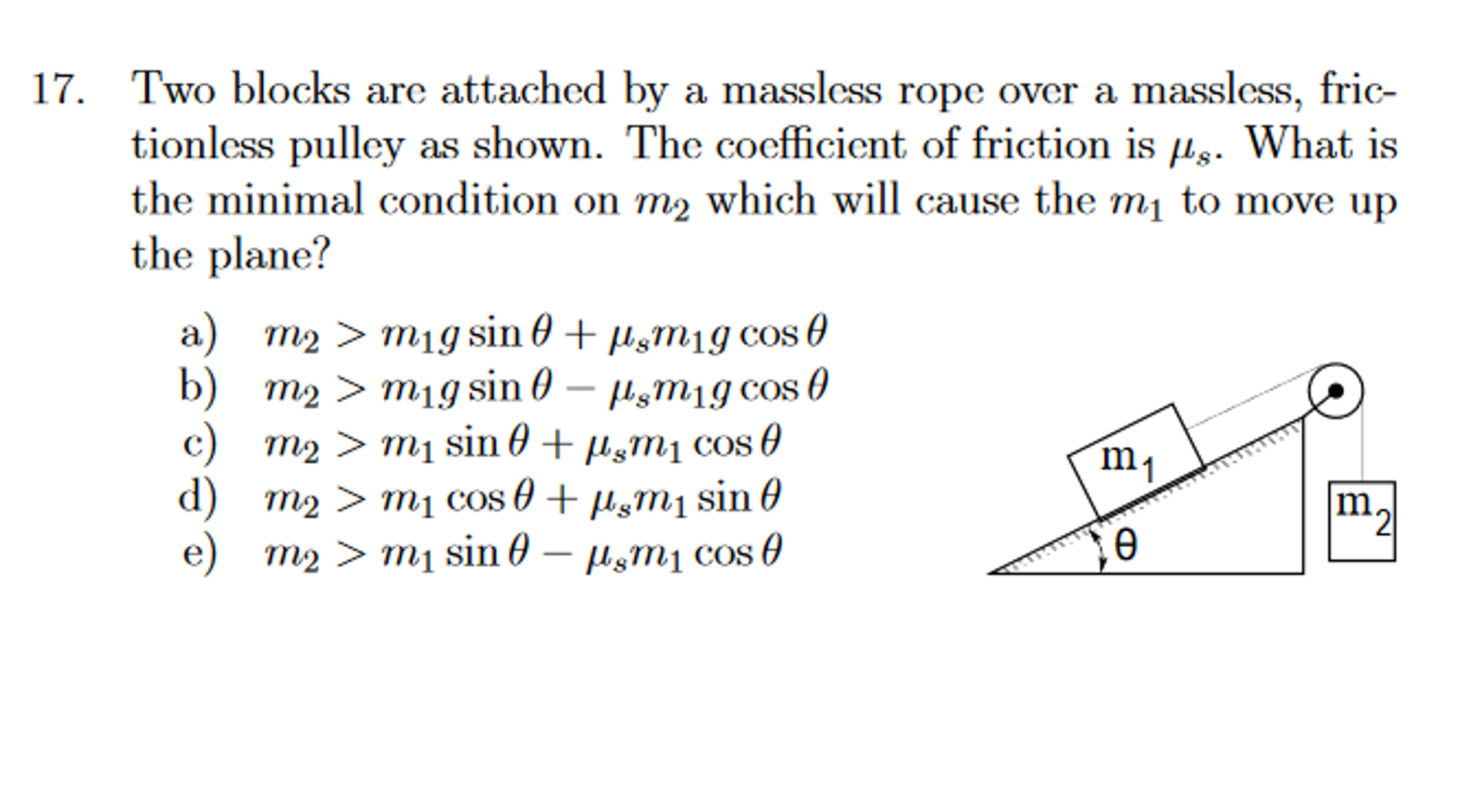 17. Two blocks are attached by a massless rope over a massless, frictionless pulley as shown. The coefficient of friction is $\mu_s$. What is the minimal condition on $m_2$ which will cause the $m_1$ to move up the plane?

a) $m_2 > m_1 g \sin\theta + \mu_s m_1 g \cos\theta$
b) $m_2 > m_1 g \sin\theta - \mu_s m_1 g \cos\theta$
c) $m_2 > m_1 \sin\theta + \mu_s m_1 \cos\theta$
d) $m_2 > m_1 \cos\theta + \mu_s m_1 \sin\theta$
e) $m_2 > m_1 \sin\theta - \mu_s m_1 \cos\theta$

$m_1$
$m_2$
$\theta$